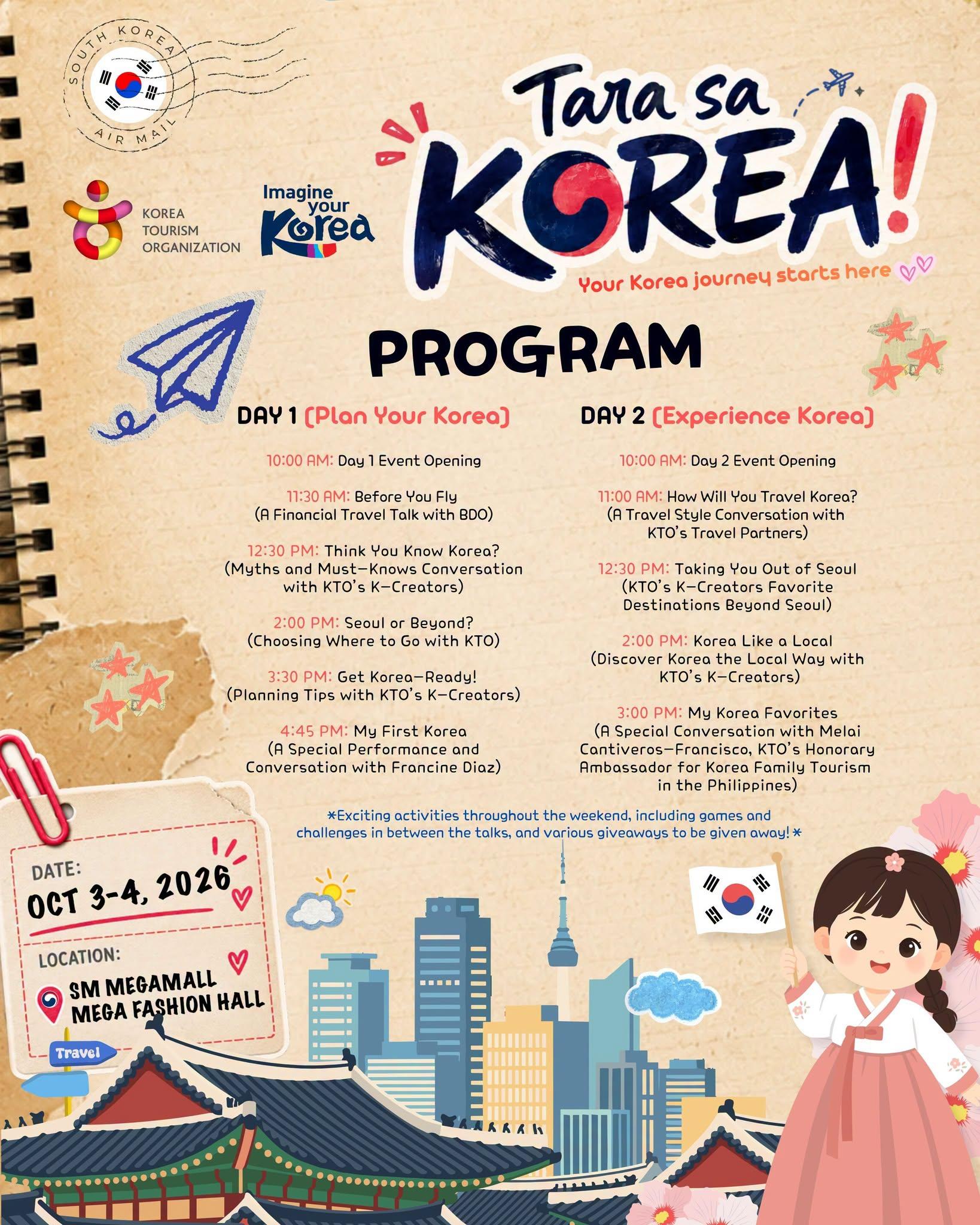 SOUTH KOREA
AIR MAIL

KOREA
TOURISM
ORGANIZATION

Imagine your Korea

Tara sa
KOREA!
Your Korea journey starts here

PROGRAM

DAY 1 (Plan Your Korea)

10:00 AM: Day 1 Event Opening

11:30 AM: Before You Fly
(A Financial Travel Talk with BDO)

12:30 PM: Think You Know Korea?
(Myths and Must-Knows Conversation with KTO's K-Creators)

2:00 PM: Seoul or Beyond?
(Choosing Where to Go with KTO)

3:30 PM: Get Korea-Ready!
(Planning Tips with KTO's K-Creators)

4:45 PM: My First Korea
(A Special Performance and Conversation with Francine Diaz)

DAY 2 (Experience Korea)

10:00 AM: Day 2 Event Opening

11:00 AM: How Will You Travel Korea?
(A Travel Style Conversation with KTO's Travel Partners)

12:30 PM: Taking You Out of Seoul
(KTO's K-Creators Favorite Destinations Beyond Seoul)

2:00 PM: Korea Like a Local
(Discover Korea the Local Way with KTO's K-Creators)

3:00 PM: My Korea Favorites
(A Special Conversation with Melai Cantiveros-Francisco, KTO's Honorary Ambassador for Korea Family Tourism in the Philippines)

*Exciting activities throughout the weekend, including games and challenges in between the talks, and various giveaways to be given away!*

DATE:
OCT 3-4, 2026

LOCATION:
SM MEGAMALL
MEGA FASHION HALL

Travel